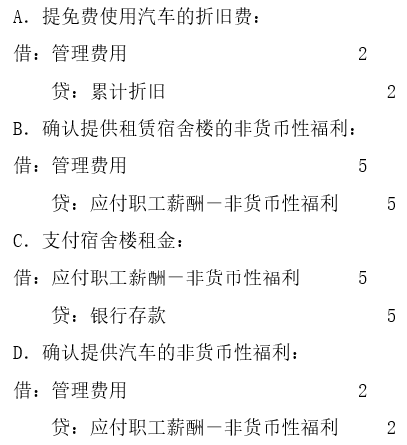 A. 提免费使用汽车的折旧费：

借：管理费用 2

贷：累计折旧 2

B. 确认提供租赁宿舍楼的非货币性福利：

借：管理费用 5

贷：应付职工薪酬－非货币性福利 5

C. 支付宿舍楼租金：

借：应付职工薪酬－非货币性福利 5

贷：银行存款 5

D. 确认提供汽车的非货币性福利：

借：管理费用 2

贷：应付职工薪酬－非货币性福利 2